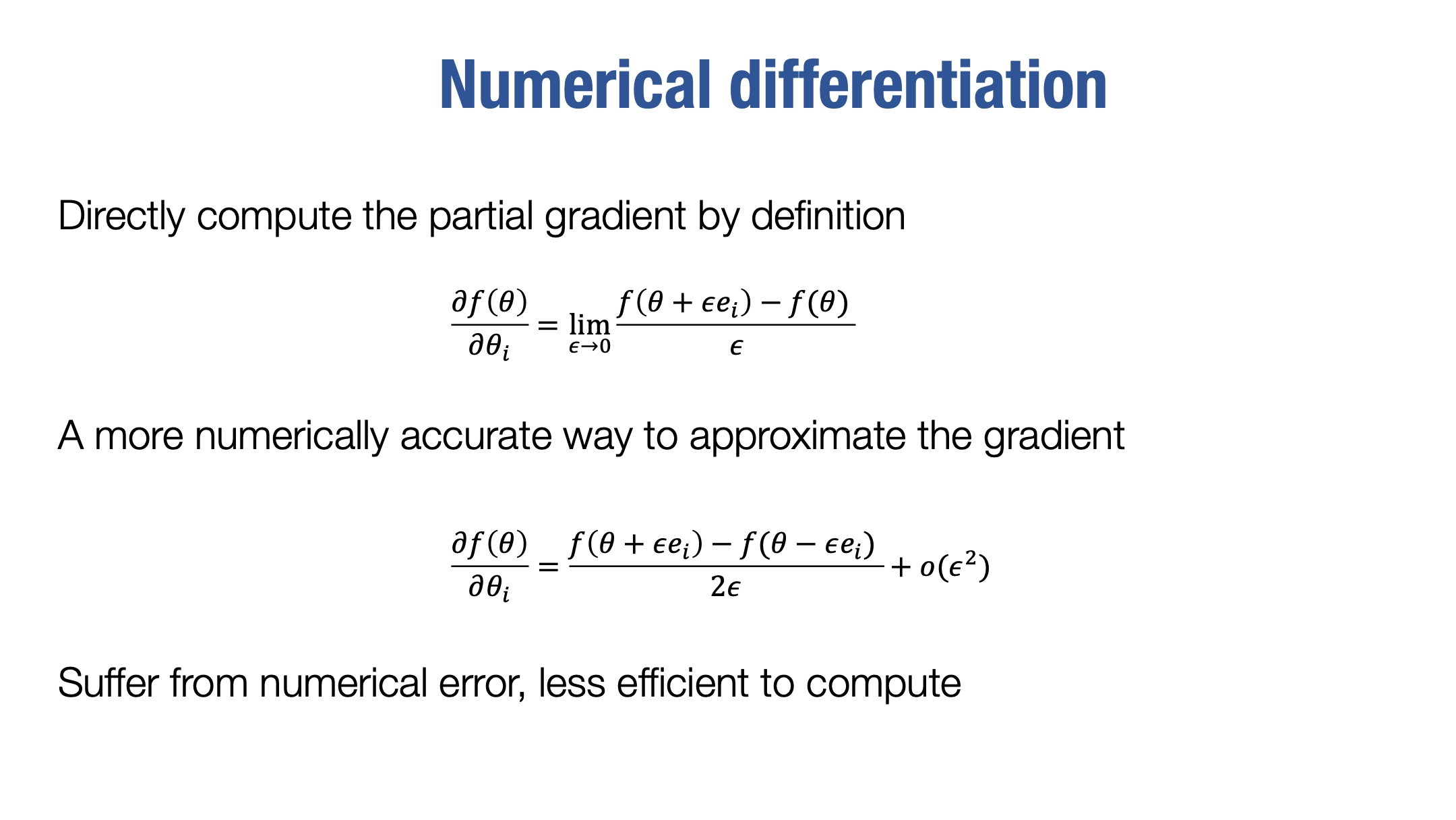 Numerical differentiation

Directly compute the partial gradient by definition

$\frac{\partial f(\theta)}{\partial \theta_i} = \lim_{\epsilon \to 0} \frac{f(\theta + \epsilon e_i) - f(\theta)}{\epsilon}$

A more numerically accurate way to approximate the gradient

$\frac{\partial f(\theta)}{\partial \theta_i} = \frac{f(\theta + \epsilon e_i) - f(\theta - \epsilon e_i)}{2\epsilon} + o(\epsilon^2)$

Suffer from numerical error, less efficient to compute